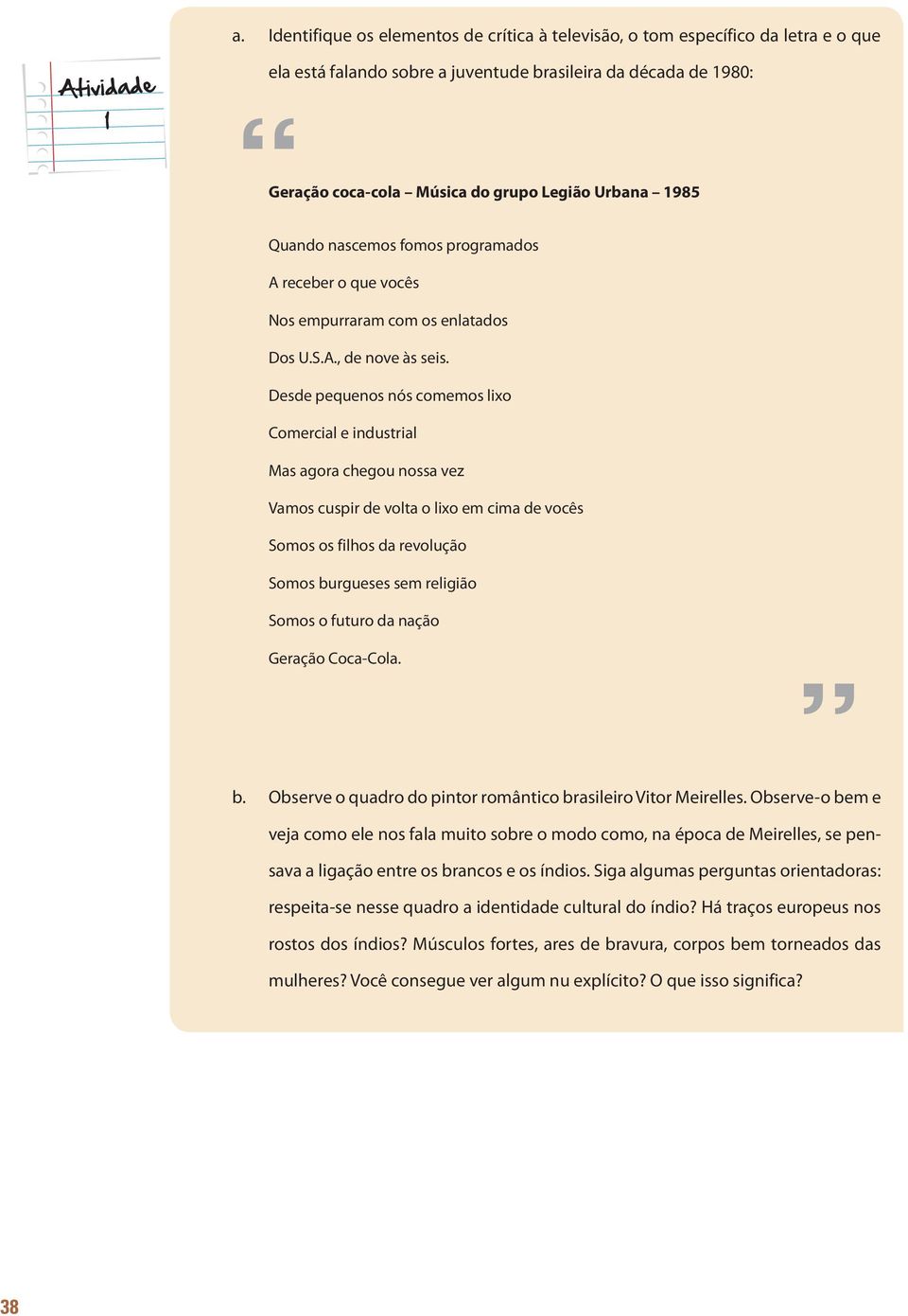 Atividade 1

a. Identifique os elementos de crítica à televisão, o tom específico da letra e o que ela está falando sobre a juventude brasileira da década de 1980:

“

Geração coca-cola – Música do grupo Legião Urbana – 1985

Quando nascemos fomos programados
A receber o que vocês
Nos empurraram com os enlatados
Dos U.S.A., de nove às seis.
Desde pequenos nós comemos lixo
Comercial e industrial
Mas agora chegou nossa vez
Vamos cuspir de volta o lixo em cima de vocês
Somos os filhos da revolução
Somos burgueses sem religião
Somos o futuro da nação
Geração Coca-Cola.

”

b. Observe o quadro do pintor romântico brasileiro Vitor Meirelles. Observe-o bem e veja como ele nos fala muito sobre o modo como, na época de Meirelles, se pensava a ligação entre os brancos e os índios. Siga algumas perguntas orientadoras: respeita-se nesse quadro a identidade cultural do índio? Há traços europeus nos rostos dos índios? Músculos fortes, ares de bravura, corpos bem torneados das mulheres? Você consegue ver algum nu explícito? O que isso significa?

38